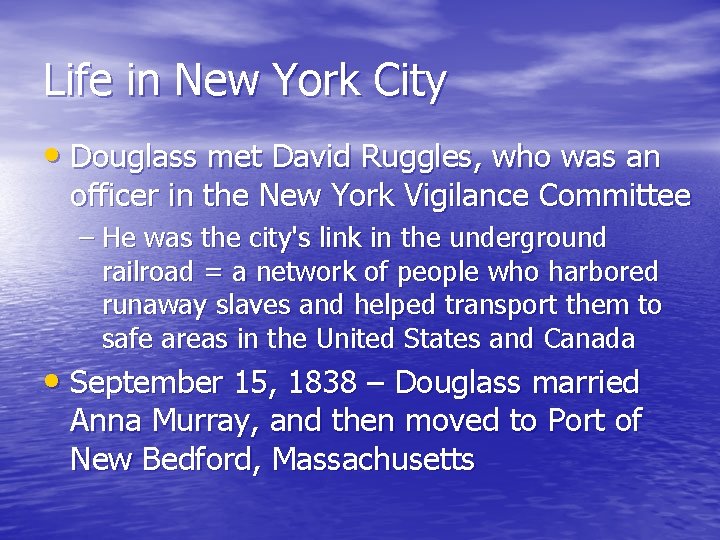 Life in New York City

• Douglass met David Ruggles, who was an officer in the New York Vigilance Committee

– He was the city's link in the underground railroad = a network of people who harbored runaway slaves and helped transport them to safe areas in the United States and Canada

• September 15, 1838 – Douglass married Anna Murray, and then moved to Port of New Bedford, Massachusetts